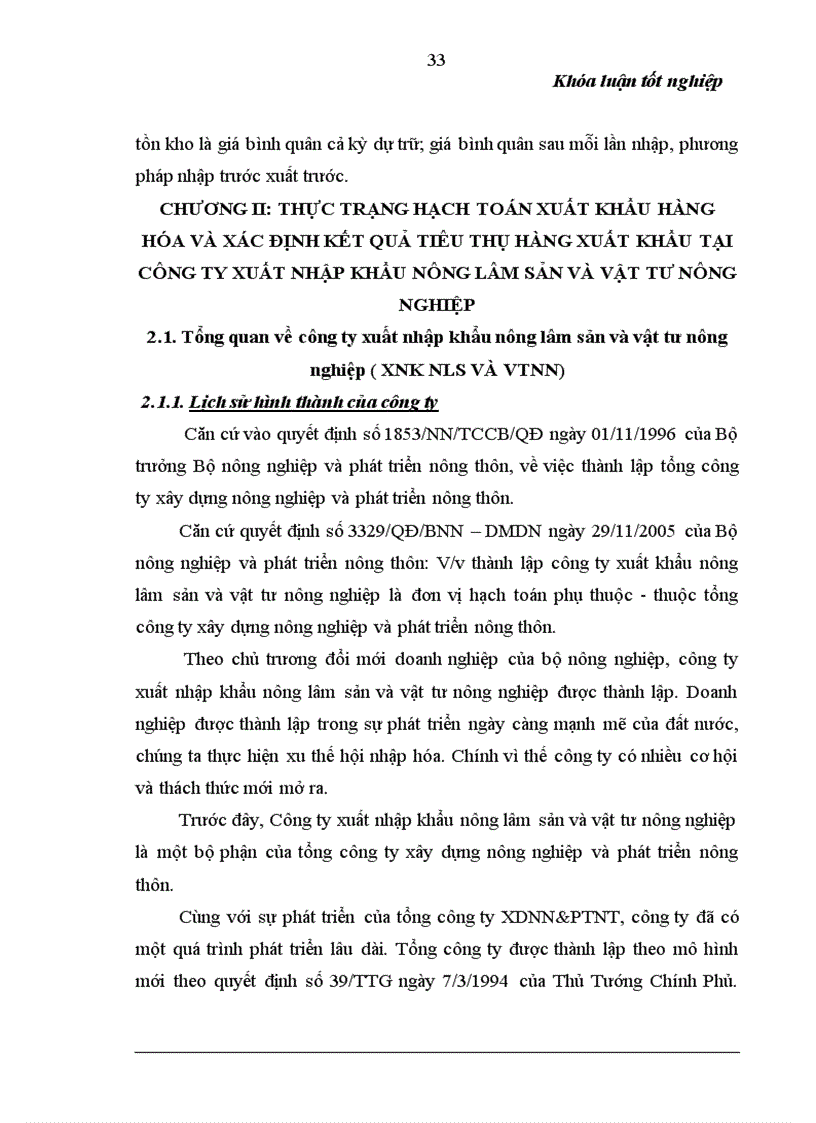 33

Khóa luận tốt nghiệp

tồn kho là giá bình quân cả kỳ dự trữ; giá bình quân sau mỗi lần nhập, phương pháp nhập trước xuất trước.

CHƯƠNG II: THỰC TRẠNG HẠCH TOÁN XUẤT KHẨU HÀNG HÓA VÀ XÁC ĐỊNH KẾT QUẢ TIÊU THỤ HÀNG XUẤT KHẨU TẠI CÔNG TY XUẤT NHẬP KHẨU NÔNG LÂM SẢN VÀ VẬT TƯ NÔNG NGHIỆP

2.1. Tổng quan về công ty xuất nhập khẩu nông lâm sản và vật tư nông nghiệp ( XNK NLS VÀ VTNN)

2.1.1. Lịch sử hình thành của công ty

Căn cứ vào quyết định số 1853/NN/TCCB/QĐ ngày 01/11/1996 của Bộ trưởng Bộ nông nghiệp và phát triển nông thôn, về việc thành lập tổng công ty xây dựng nông nghiệp và phát triển nông thôn.

Căn cứ quyết định số 3329/QĐ/BNN – DMDN ngày 29/11/2005 của Bộ nông nghiệp và phát triển nông thôn: V/v thành lập công ty xuất khẩu nông lâm sản và vật tư nông nghiệp là đơn vị hạch toán phụ thuộc - thuộc tổng công ty xây dựng nông nghiệp và phát triển nông thôn.

Theo chủ trương đổi mới doanh nghiệp của bộ nông nghiệp, công ty xuất nhập khẩu nông lâm sản và vật tư nông nghiệp được thành lập. Doanh nghiệp được thành lập trong sự phát triển ngày càng mạnh mẽ của đất nước, chúng ta thực hiện xu thế hội nhập hóa. Chính vì thế công ty có nhiều cơ hội và thách thức mới mở ra.

Trước đây, Công ty xuất nhập khẩu nông lâm sản và vật tư nông nghiệp là một bộ phận của tổng công ty xây dựng nông nghiệp và phát triển nông thôn.

Cùng với sự phát triển của tổng công ty XDNN&PTNT, công ty đã có một quá trình phát triển lâu dài. Tổng công ty được thành lập theo mô hình mới theo quyết định số 39/TTG ngày 7/3/1994 của Thủ Tướng Chính Phủ.